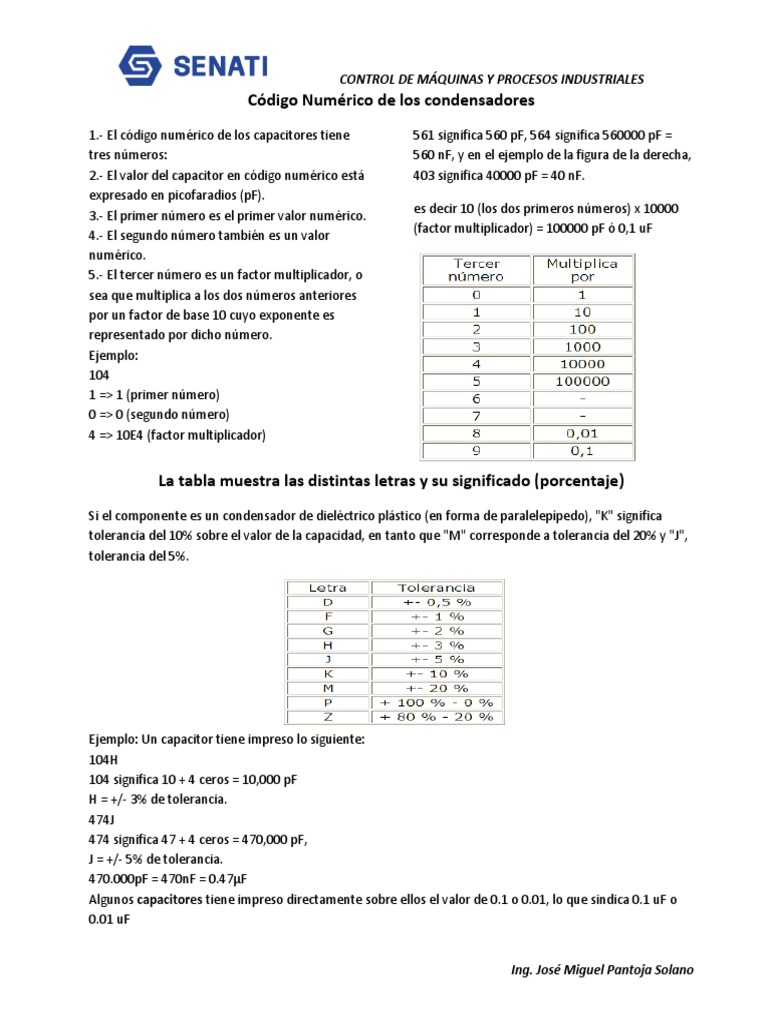 SENATI

CONTROL DE MÁQUINAS Y PROCESOS INDUSTRIALES

Código Numérico de los condensadores

1.- El código numérico de los capacitores tiene tres números:
2.- El valor del capacitor en código numérico está expresado en picofaradios (pF).
3.- El primer número es el primer valor numérico.
4.- El segundo número también es un valor numérico.
5.- El tercer número es un factor multiplicador, o sea que multiplica a los dos números anteriores por un factor de base 10 cuyo exponente es representado por dicho número.
Ejemplo:
104
1 => 1 (primer número)
0 => 0 (segundo número)
4 => 10E4 (factor multiplicador)

561 significa 560 pF, 564 significa 560000 pF = 560 nF, y en el ejemplo de la figura de la derecha, 403 significa 40000 pF = 40 nF.

es decir 10 (los dos primeros números) x 10000 (factor multiplicador) = 100000 pF ó 0,1 uF

| Tercer número | Multiplica por |
|---|---|
| 0 | 1 |
| 1 | 10 |
| 2 | 100 |
| 3 | 1000 |
| 4 | 10000 |
| 5 | 100000 |
| 6 | - |
| 7 | - |
| 8 | 0,01 |
| 9 | 0,1 |

La tabla muestra las distintas letras y su significado (porcentaje)

Si el componente es un condensador de dieléctrico plástico (en forma de paralelepípedo), "K" significa tolerancia del 10% sobre el valor de la capacidad, en tanto que "M" corresponde a tolerancia del 20% y "J", tolerancia del 5%.

| Letra | Tolerancia |
|---|---|
| D | +- 0,5 % |
| F | +- 1 % |
| G | +- 2 % |
| H | +- 3 % |
| J | +- 5 % |
| K | +- 10 % |
| M | +- 20 % |
| P | + 100 % - 0 % |
| Z | + 80 % - 20 % |

Ejemplo: Un capacitor tiene impreso lo siguiente:
104H
104 significa 10 + 4 ceros = 10,000 pF
H = +/- 3% de tolerancia.
474J
474 significa 47 + 4 ceros = 470,000 pF,
J = +/- 5% de tolerancia.
470.000pF = 470nF = 0.47µF
Algunos capacitores tiene impreso directamente sobre ellos el valor de 0.1 o 0.01, lo que sindica 0.1 uF o 0.01 uF

Ing. José Miguel Pantoja Solano